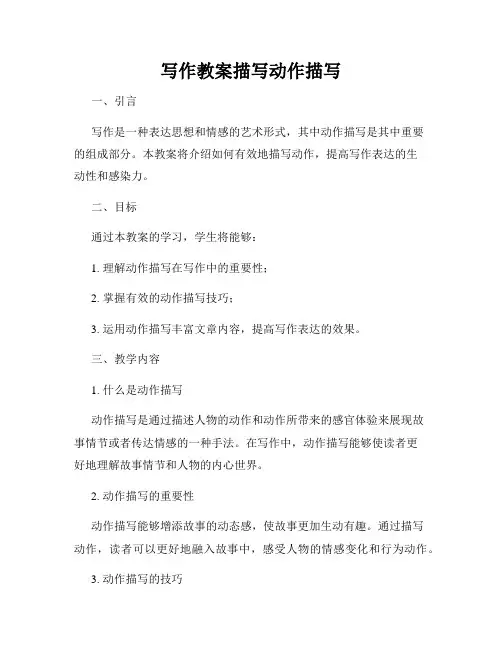 写作教案描写动作描写

一、引言

写作是一种表达思想和情感的艺术形式，其中动作描写是其中重要的组成部分。本教案将介绍如何有效地描写动作，提高写作表达的生动性和感染力。

二、目标

通过本教案的学习，学生将能够：

1. 理解动作描写在写作中的重要性；

2. 掌握有效的动作描写技巧；

3. 运用动作描写丰富文章内容，提高写作表达的效果。

三、教学内容

1. 什么是动作描写

动作描写是通过描述人物的动作和动作所带来的感官体验来展现故事情节或者传达情感的一种手法。在写作中，动作描写能够使读者更好地理解故事情节和人物的内心世界。

2. 动作描写的重要性

动作描写能够增添故事的动态感，使故事更加生动有趣。通过描写动作，读者可以更好地融入故事中，感受人物的情感变化和行为动作。

3. 动作描写的技巧